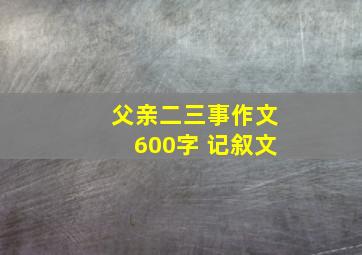 父亲二三事作文
600字 记叙文